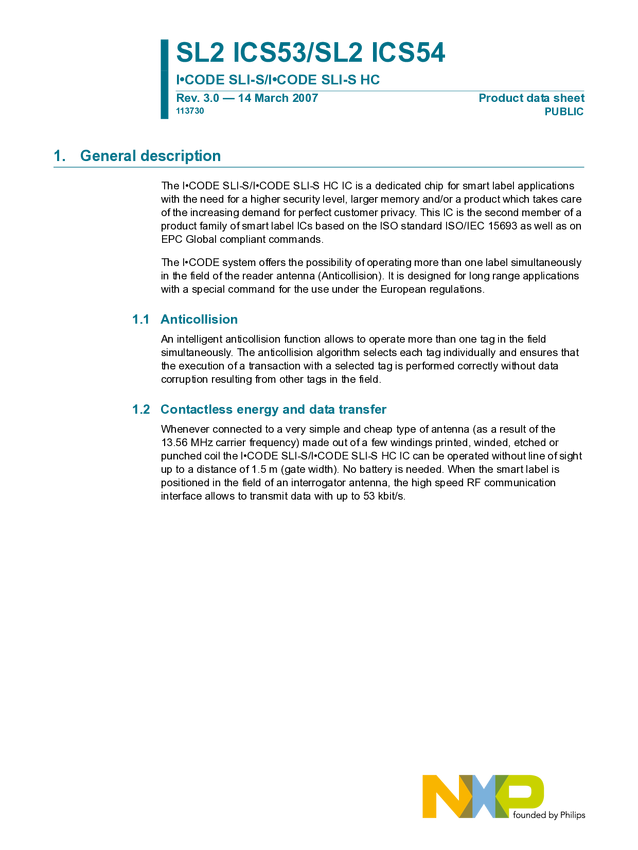 SL2 ICS53/SL2 ICS54

I•CODE SLI-S/I•CODE SLI-S HC

Rev. 3.0 — 14 March 2007
113730

Product data sheet
PUBLIC

1. General description

The I•CODE SLI-S/I•CODE SLI-S HC IC is a dedicated chip for smart label applications with the need for a higher security level, larger memory and/or a product which takes care of the increasing demand for perfect customer privacy. This IC is the second member of a product family of smart label ICs based on the ISO standard ISO/IEC 15693 as well as on EPC Global compliant commands.

The I•CODE system offers the possibility of operating more than one label simultaneously in the field of the reader antenna (Anticollision). It is designed for long range applications with a special command for the use under the European regulations.

1.1 Anticollision

An intelligent anticollision function allows to operate more than one tag in the field simultaneously. The anticollision algorithm selects each tag individually and ensures that the execution of a transaction with a selected tag is performed correctly without data corruption resulting from other tags in the field.

1.2 Contactless energy and data transfer

Whenever connected to a very simple and cheap type of antenna (as a result of the 13.56 MHz carrier frequency) made out of a few windings printed, winded, etched or punched coil the I•CODE SLI-S/I•CODE SLI-S HC IC can be operated without line of sight up to a distance of 1.5 m (gate width). No battery is needed. When the smart label is positioned in the field of an interrogator antenna, the high speed RF communication interface allows to transmit data with up to 53 kbit/s.

NXP
founded by Philips